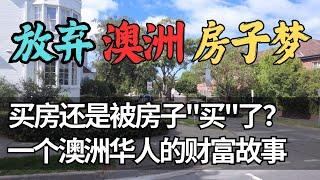 放弃 澳洲 房子梦

买房还是被房子"买"了?
一个澳洲华人的财富故事